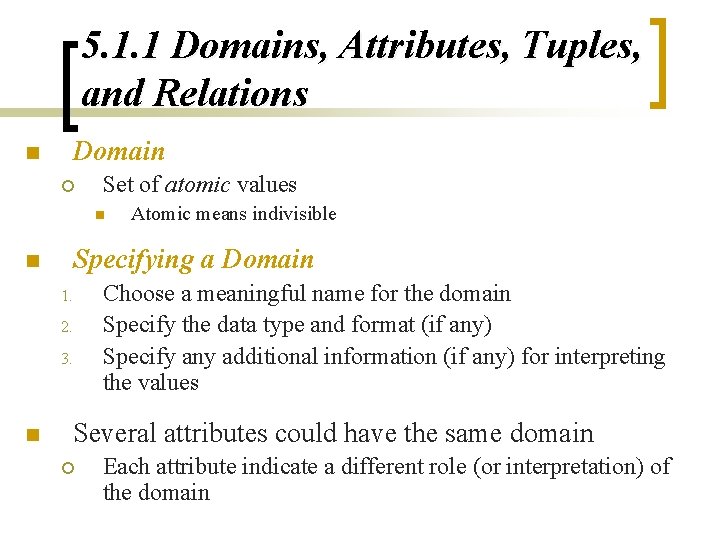 5.1.1 Domains, Attributes, Tuples, and Relations

Domain
Set of atomic values
Atomic means indivisible

Specifying a Domain
1. Choose a meaningful name for the domain
2. Specify the data type and format (if any)
3. Specify any additional information (if any) for interpreting the values

Several attributes could have the same domain
Each attribute indicate a different role (or interpretation) of the domain